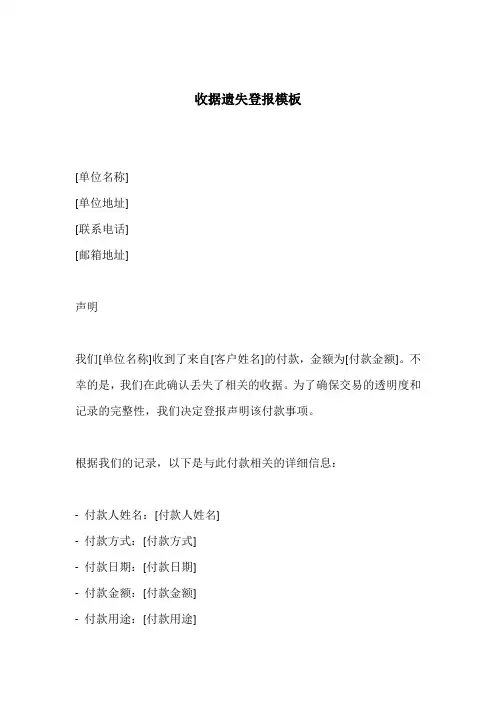 收据遗失登报模板

[单位名称]
[单位地址]
[联系电话]
[邮箱地址]

声明

我们[单位名称]收到了来自[客户姓名]的付款，金额为[付款金额]。不幸的是，我们在此确认丢失了相关的收据。为了确保交易的透明度和记录的完整性，我们决定登报声明该付款事项。

根据我们的记录，以下是与此付款相关的详细信息：

- 付款人姓名：[付款人姓名]
- 付款方式：[付款方式]
- 付款日期：[付款日期]
- 付款金额：[付款金额]
- 付款用途：[付款用途]